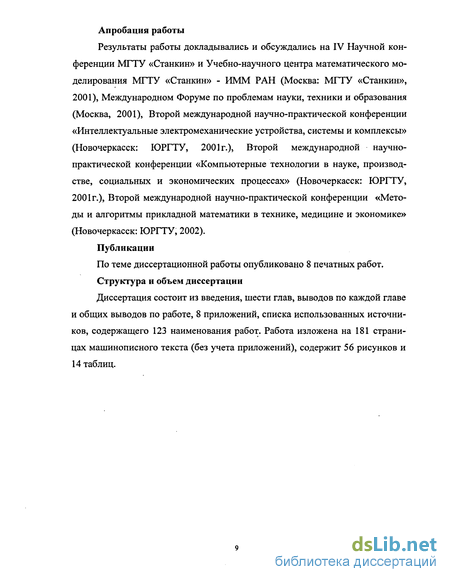 Апробация работы

Результаты работы докладывались и обсуждались на IV Научной конференции МГТУ «Станкин» и Учебно-научного центра математического моделирования МГТУ «Станкин» - ИММ РАН (Москва: МГТУ «Станкин», 2001), Международном Форуме по проблемам науки, техники и образования (Москва, 2001), Второй международной научно-практической конференции «Интеллектуальные электромеханические устройства, системы и комплексы» (Новочеркасск: ЮРГТУ, 2001г.), Второй международной научно-практической конференции «Компьютерные технологии в науке, производстве, социальных и экономических процессах» (Новочеркасск: ЮРГТУ, 2001г.), Второй международной научно-практической конференции «Методы и алгоритмы прикладной математики в технике, медицине и экономике» (Новочеркасск: ЮРГТУ, 2002).

Публикации

По теме диссертационной работы опубликовано 8 печатных работ.

Структура и объем диссертации

Диссертация состоит из введения, шести глав, выводов по каждой главе и общих выводов по работе, 8 приложений, списка использованных источников, содержащего 123 наименования работ. Работа изложена на 181 страницах машинописного текста (без учета приложений), содержит 56 рисунков и 14 таблиц.

9

dsLib.net
библиотека диссертаций